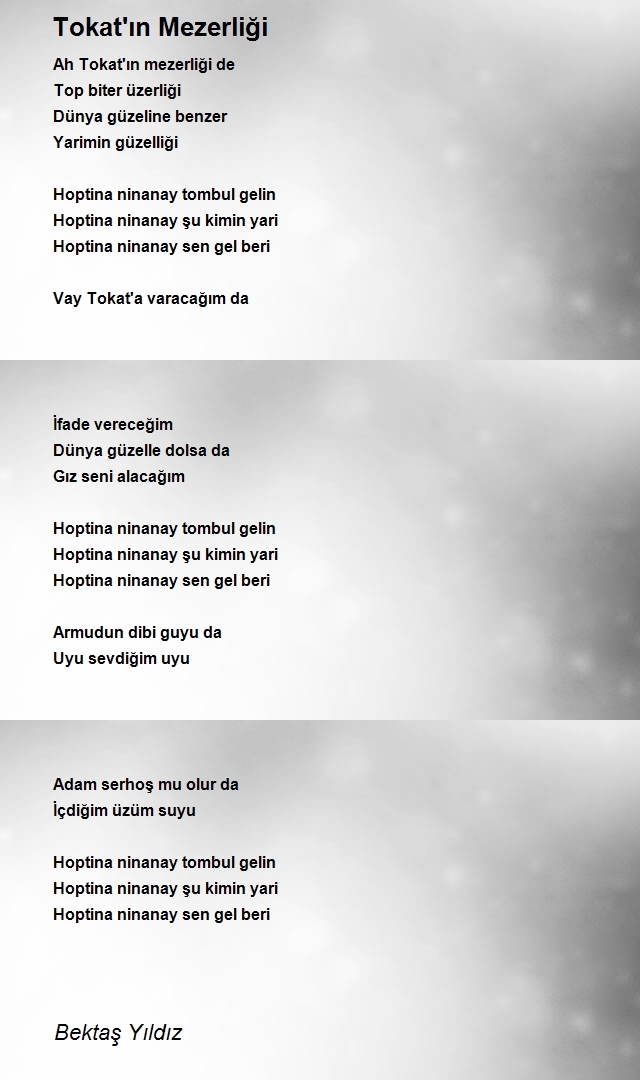 Tokat'ın Mezerliği

Ah Tokat'ın mezerliği de
Top biter üzerliği
Dünya güzeline benzer
Yarimin güzelliği

Hoptina ninanay tombul gelin
Hoptina ninanay şu kimin yari
Hoptina ninanay sen gel beri

Vay Tokat'a varacağım da

İfade vereceğim
Dünya güzelle dolsa da
Gız seni alacağım

Hoptina ninanay tombul gelin
Hoptina ninanay şu kimin yari
Hoptina ninanay sen gel beri

Armudun dibi guyu da
Uyu sevdiğim uyu

Adam serhoş mu olur da
İçdiğim üzüm suyu

Hoptina ninanay tombul gelin
Hoptina ninanay şu kimin yari
Hoptina ninanay sen gel beri

Bektaş Yıldız